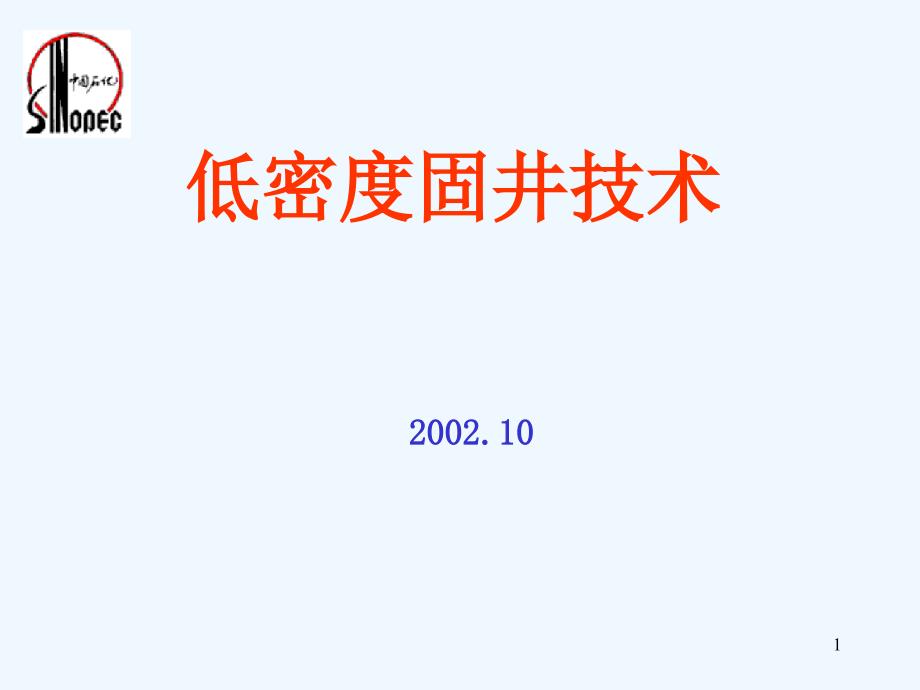 中国石化
SINOPEC

低密度固井技术

2002.10

1